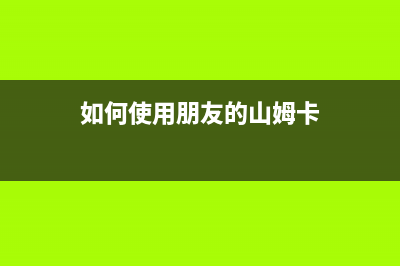 如何使用朋友的山姆卡